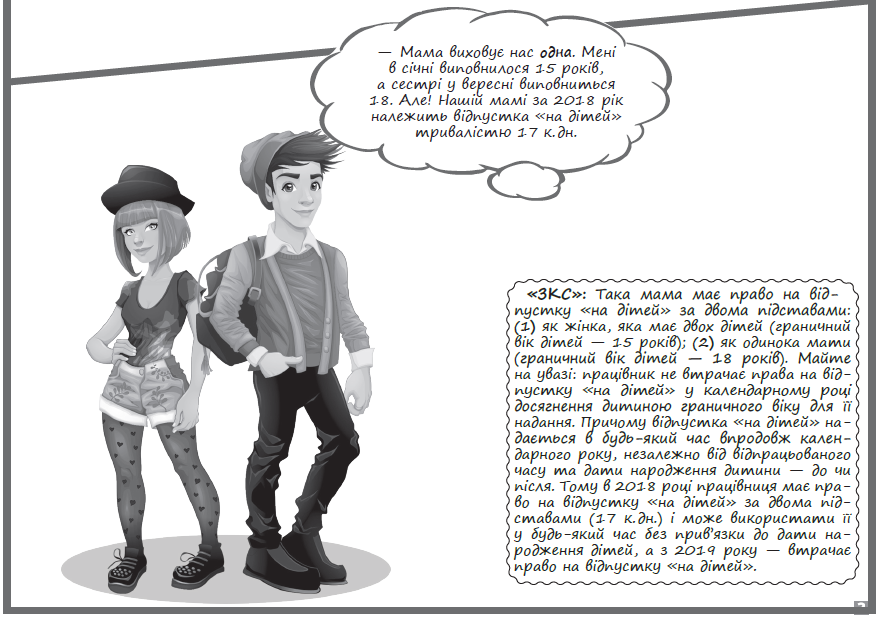 — Мама виховує нас одна. Мені в січні виповнилося 15 років, а сестрі у вересні виповниться 18. Але! Нашій мамі за 2018 рік належить відпустка «на дітей» тривалістю 17 к.дн.

«ЗКС»: Така мама має право на відпустку «на дітей» за двома підставами: (1) як жінка, яка має двох дітей (граничний вік дітей — 15 років); (2) як одинока мати (граничний вік дітей — 18 років). Майте на увазі: працівник не втрачає права на відпустку «на дітей» у календарному році досягнення дитиною граничного віку для її надання. Причому відпустка «на дітей» надається в будь-який час впродовж календарного року, незалежно від відпрацьованого часу та дати народження дитини — до чи після. Тому в 2018 році працівниця має право на відпустку «на дітей» за двома підставами (17 к.дн.) і може використати її у будь-який час без прив'язки до дати народження дітей, а з 2019 року — втрачає право на відпустку «на дітей».